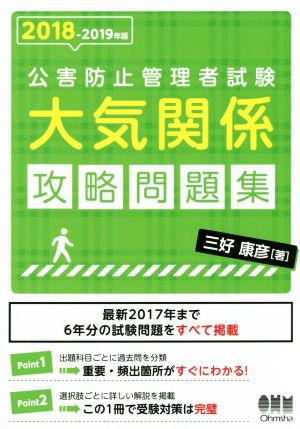 2018-2019年版

公害防止管理者試験

大気関係

攻略問題集

三好 康彦［著］

最新2017年まで
6年分の試験問題をすべて掲載

Point 1 出題科目ごとに過去問を分類
重要・頻出箇所がすぐにわかる!

Point 2 選択肢ごとに詳しい解説を掲載
この1冊で受験対策は完璧

OHM
Ohmsha